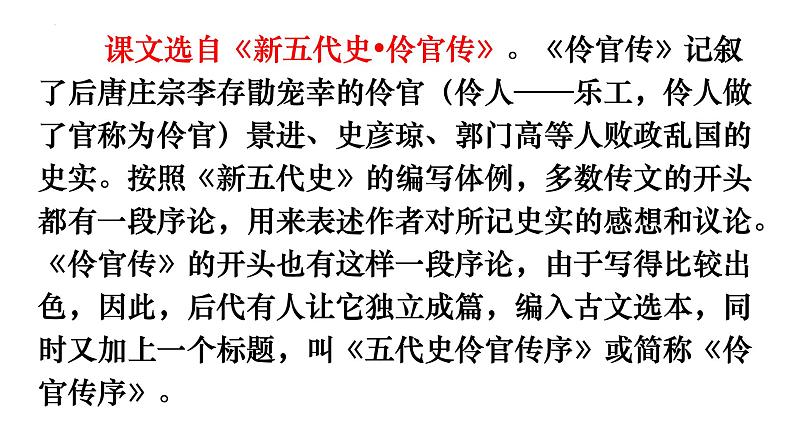 课文选自《新五代史•伶官传》。《伶官传》记叙了后唐庄宗李存勖宠幸的伶官（伶人——乐工，伶人做了官称为伶官）景进、史彦琼、郭门高等人败政乱国的史实。按照《新五代史》的编写体例，多数传文的开头都有一段序论，用来表述作者对所记史实的感想和议论。《伶官传》的开头也有这样一段序论，由于写得比较出色，因此，后代有人让它独立成篇，编入古文选本，同时又加上一个标题，叫《五代史伶官传序》或简称《伶官传序》。